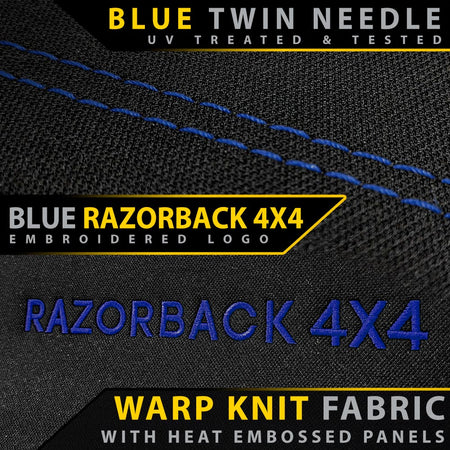 BLUE TWIN NEEDLE
UV TREATED & TESTED

BLUE RAZORBACK 4X4
EMBROIDERED LOGO

RAZORBACK 4X4

WARP KNIT FABRIC
WITH HEAT EMBOSSED PANELS